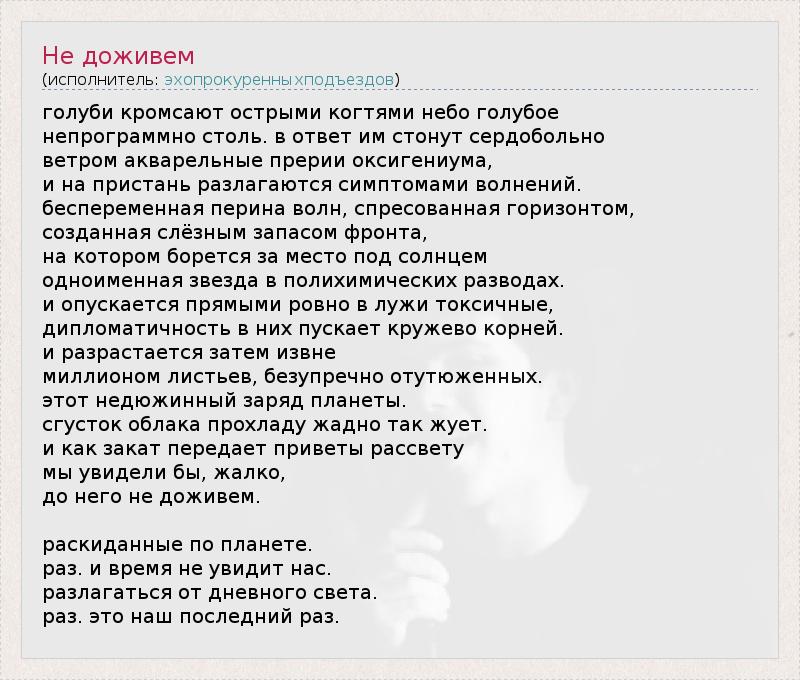 Не доживем
(исполнитель: эхопрокуренныхподъездов)

голуби кромсают острыми когтями небо голубое
непрограммно столь. в ответ им стонут сердобольно
ветром акварельные прерии оксигениума,
и на пристань разлагаются симптомами волнений.
беспеременная перина волн, спресованная горизонтом,
созданная слёзным запасом фронта,
на котором борется за место под солнцем
одноименная звезда в полихимических разводах.
и опускается прямыми ровно в лужи токсичные,
дипломатичность в них пускает кружево корней.
и разрастается затем извне
миллионом листьев, безупречно отутюженных.
этот недюжинный заряд планеты.
сгусток облака прохладу жадно так жует.
и как закат передает приветы рассвету
мы увидели бы, жалко,
до него не доживем.

раскиданные по планете.
раз. и время не увидит нас.
разлагаться от дневного света.
раз. это наш последний раз.